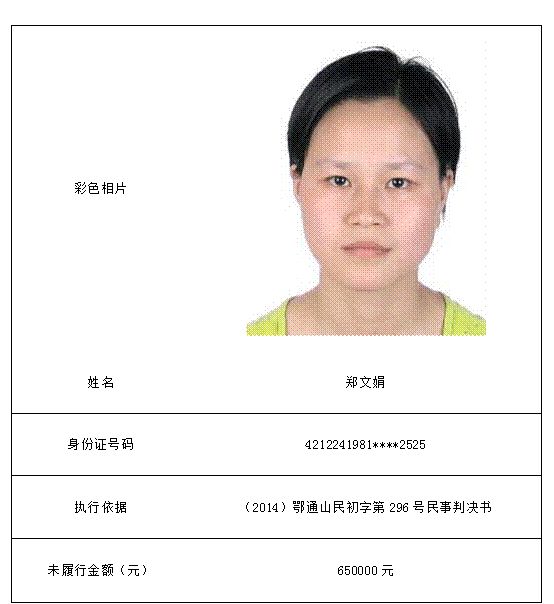 | 彩色相片 | |
|---|---|
| 姓名 | 郑文娟 |
| 身份证号码 | 4212241981****2525 |
| 执行依据 | （2014）鄂通山民初字第 296 号民事判决书 |
| 未履行金额（元） | 650000 元 |